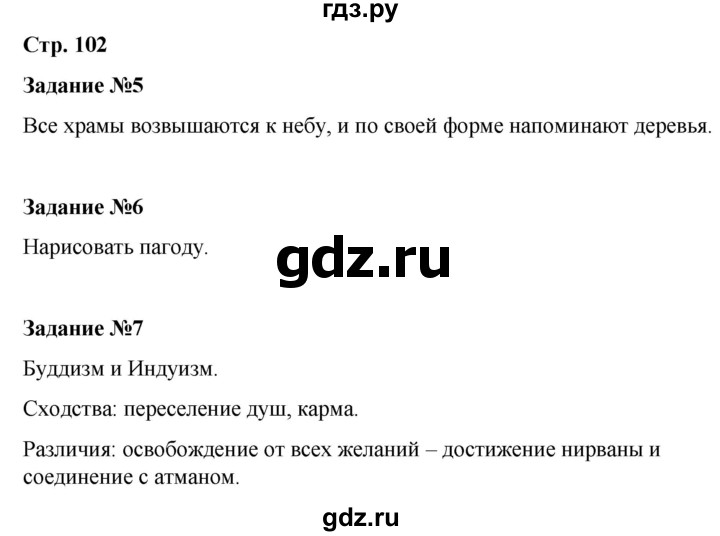 гдз.ру

Стр. 102

Задание №5

Все храмы возвышаются к небу, и по своей форме напоминают деревья.

Задание №6

Нарисовать пагоду.

gdz.ru

Задание №7

Буддизм и Индуизм.

Сходства: переселение душ, карма.

Различия: освобождение от всех желаний – достижение нирваны и соединение с атманом.

gdz.ru